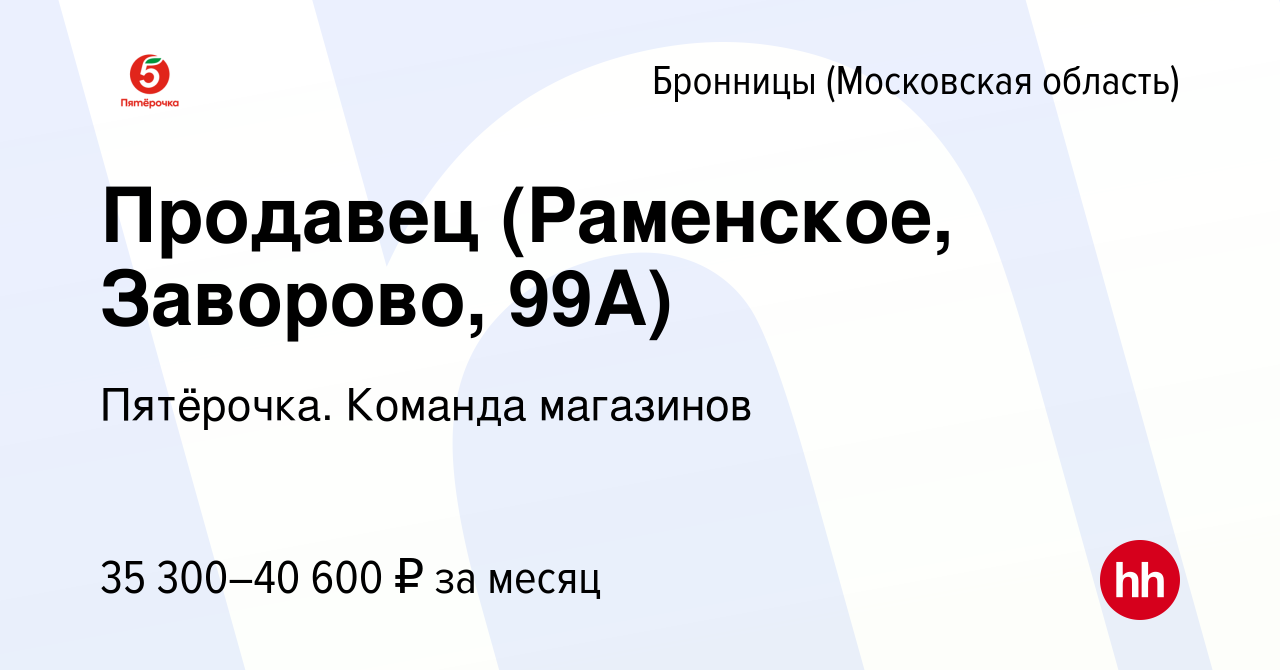 5
Пятёрочка

Бронницы (Московская область)

Продавец (Раменское, Заворово, 99А)

Пятёрочка. Команда магазинов

35 300–40 600 ₽ за месяц

hh